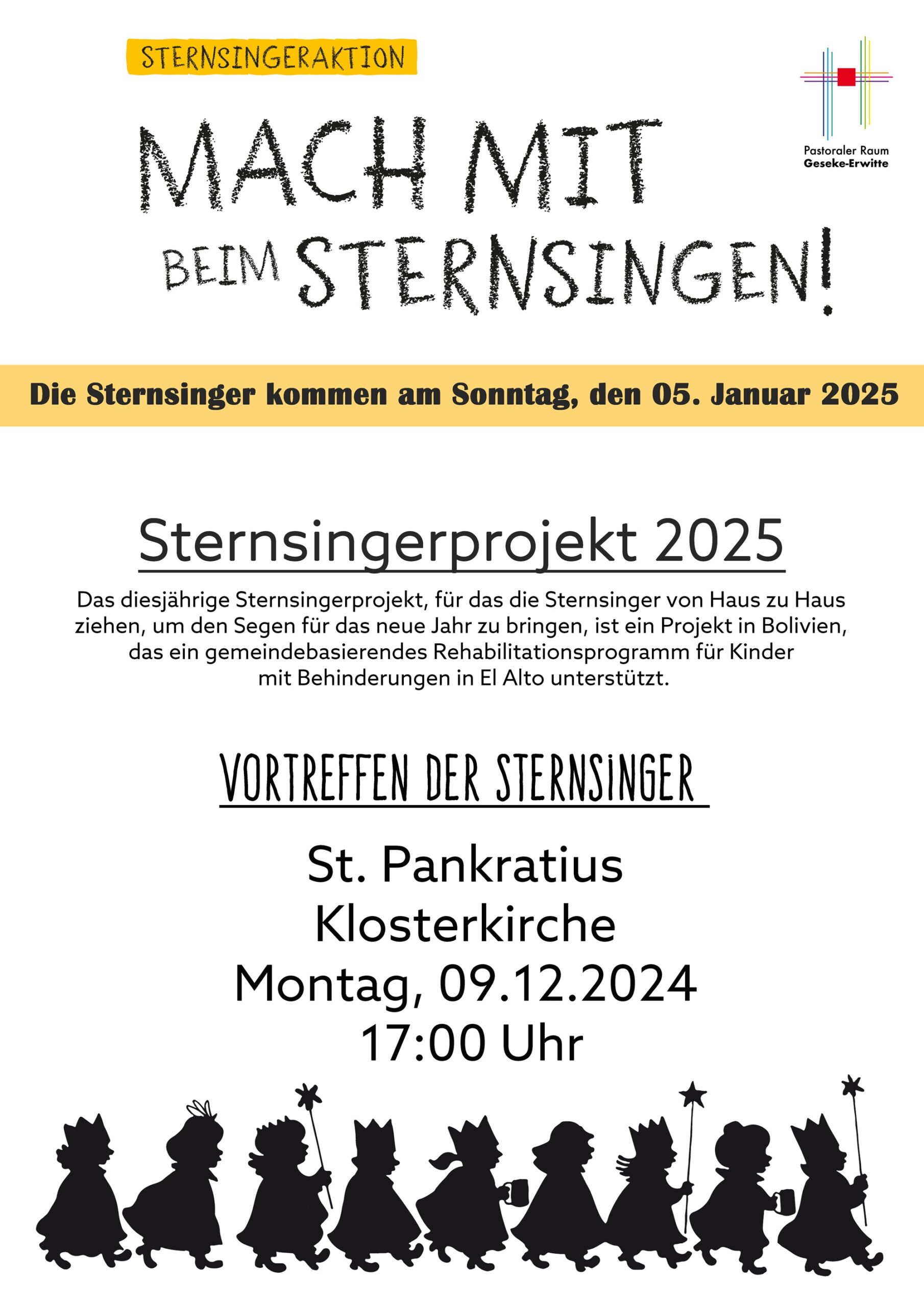 STERNSINGERAKTION

Pastoraler Raum
Geseke-Erwitte

MACH MIT BEIM STERNSINGEN!

Die Sternsinger kommen am Sonntag, den 05. Januar 2025

Sternsingerprojekt 2025

Das diesjährige Sternsingerprojekt, für das die Sternsinger von Haus zu Haus ziehen, um den Segen für das neue Jahr zu bringen, ist ein Projekt in Bolivien, das ein gemeindebasierendes Rehabilitationsprogramm für Kinder mit Behinderungen in El Alto unterstützt.

VORTREFFEN DER STERNSINGER

St. Pankratius
Klosterkirche
Montag, 09.12.2024
17:00 Uhr